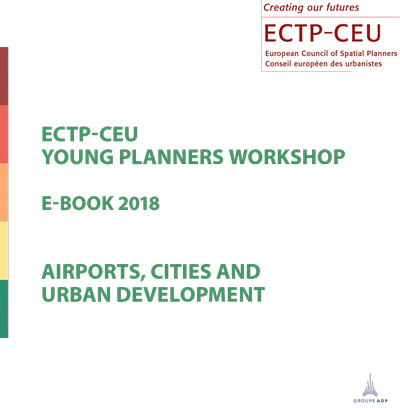 Creating our futures

ECTP-CEU

European Council of Spatial Planners
Conseil européen des urbanistes

ECTP-CEU
YOUNG PLANNERS WORKSHOP

E-BOOK 2018

AIRPORTS, CITIES AND
URBAN DEVELOPMENT

GROUPE ADP